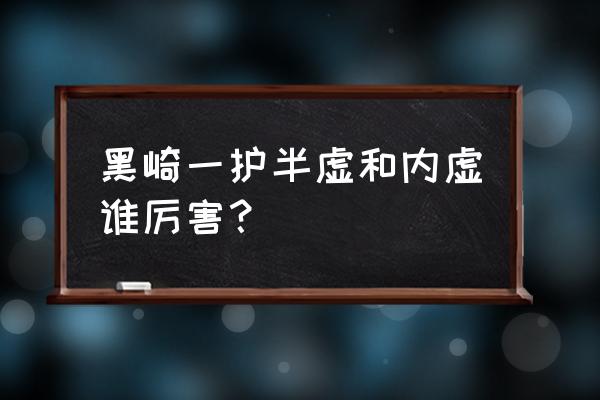 黑崎一护半虚和内虚谁厉害？